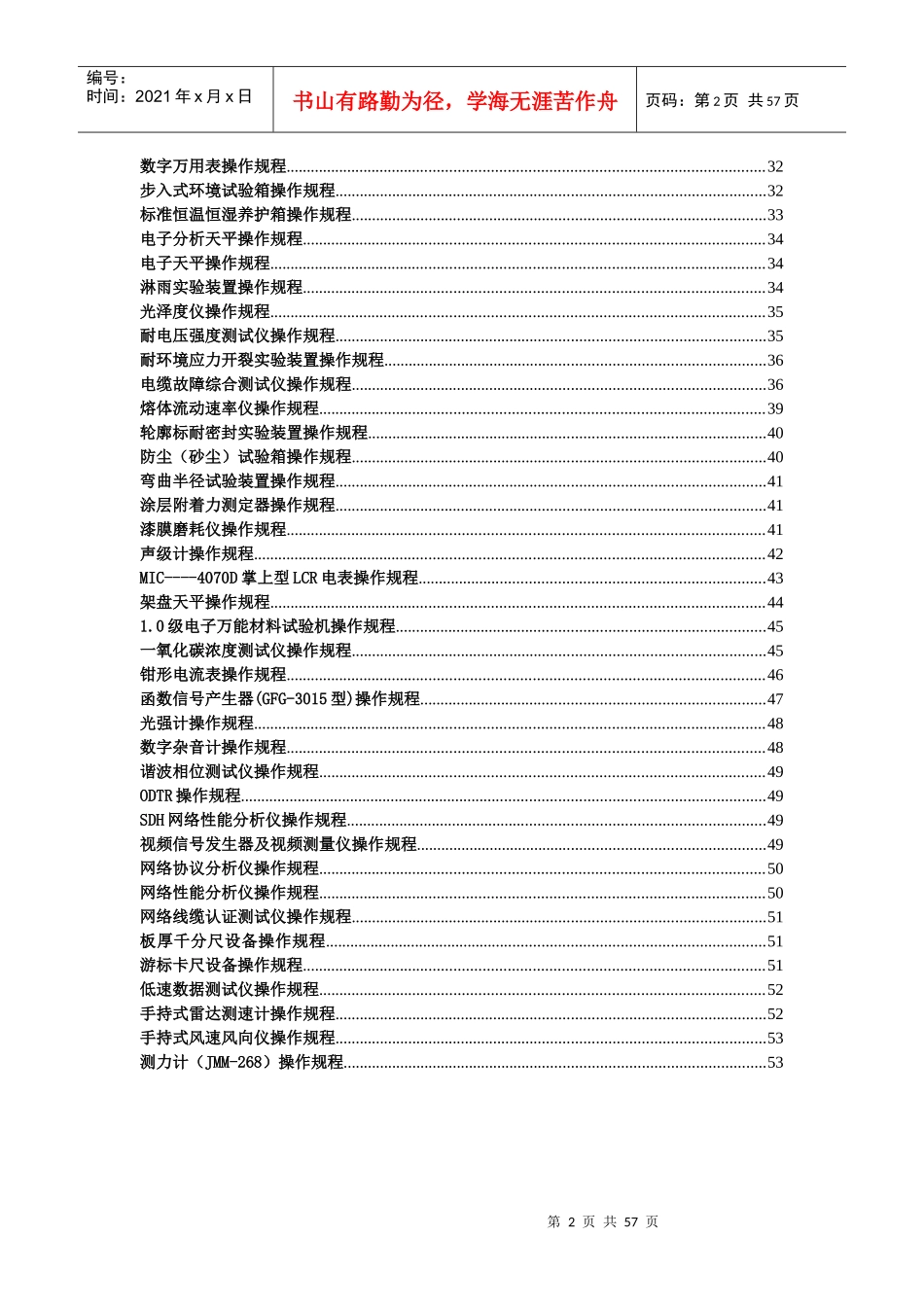 编号：
时间：2021 年 x 月 x 日

书山有路勤为径，学海无涯苦作舟

页码：第 2 页 共 57 页

数字万用表操作规程......32
步入式环境试验箱操作规程......32
标准恒温恒湿养护箱操作规程......33
电子分析天平操作规程......34
电子天平操作规程......34
淋雨实验装置操作规程......34
光泽度仪操作规程......35
耐电压强度测试仪操作规程......35
耐环境应力开裂实验装置操作规程......36
电缆故障综合测试仪操作规程......36
熔体流动速率仪操作规程......39
轮廓标耐密封实验装置操作规程......40
防尘（砂尘）试验箱操作规程......40
弯曲半径试验装置操作规程......41
涂层附着力测定器操作规程......41
漆膜磨耗仪操作规程......41
声级计操作规程......42
MIC——4070D 掌上型 LCR 电表操作规程......43
架盘天平操作规程......44
1.0 级电子万能材料试验机操作规程......45
一氧化碳浓度测试仪操作规程......45
钳形电流表操作规程......46
函数信号产生器(GFG-3015 型)操作规程......47
光强计操作规程......48
数字杂音计操作规程......48
谐波相位测试仪操作规程......49
ODTR 操作规程......49
SDH 网络性能分析仪操作规程......49
视频信号发生器及视频测量仪操作规程......49
网络协议分析仪操作规程......50
网络性能分析仪操作规程......50
网络线缆认证测试仪操作规程......51
板厚千分尺设备操作规程......51
游标卡尺设备操作规程......51
低速数据测试仪操作规程......52
手持式雷达测速计操作规程......52
手持式风速风向仪操作规程......53
测力计（JMM-268）操作规程......53

第 2 页 共 57 页